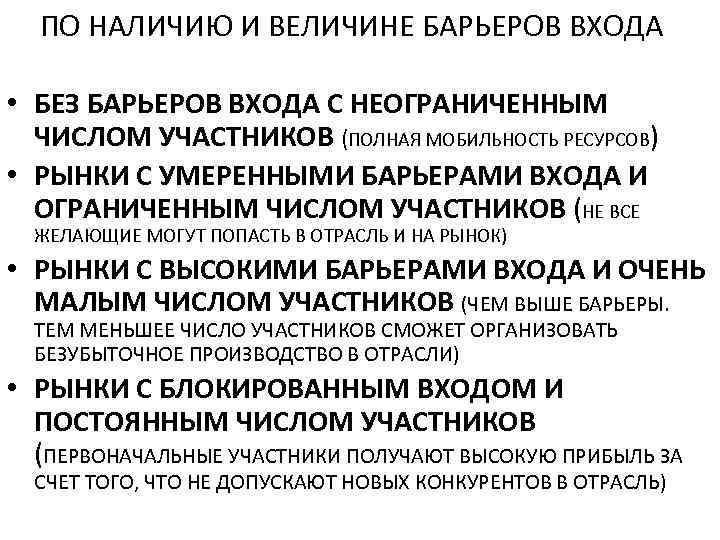 ПО НАЛИЧИЮ И ВЕЛИЧИНЕ БАРЬЕРОВ ВХОДА

• БЕЗ БАРЬЕРОВ ВХОДА С НЕОГРАНИЧЕННЫМ ЧИСЛОМ УЧАСТНИКОВ (ПОЛНАЯ МОБИЛЬНОСТЬ РЕСУРСОВ)
• РЫНКИ С УМЕРЕННЫМИ БАРЬЕРАМИ ВХОДА И ОГРАНИЧЕННЫМ ЧИСЛОМ УЧАСТНИКОВ (НЕ ВСЕ ЖЕЛАЮЩИЕ МОГУТ ПОПАСТЬ В ОТРАСЛЬ И НА РЫНОК)
• РЫНКИ С ВЫСОКИМИ БАРЬЕРАМИ ВХОДА И ОЧЕНЬ МАЛЫМ ЧИСЛОМ УЧАСТНИКОВ (ЧЕМ ВЫШЕ БАРЬЕРЫ. ТЕМ МЕНЬШЕЕ ЧИСЛО УЧАСТНИКОВ СМОЖЕТ ОРГАНИЗОВАТЬ БЕЗУБЫТОЧНОЕ ПРОИЗВОДСТВО В ОТРАСЛИ)
• РЫНКИ С БЛОКИРОВАННЫМ ВХОДОМ И ПОСТОЯННЫМ ЧИСЛОМ УЧАСТНИКОВ (ПЕРВОНАЧАЛЬНЫЕ УЧАСТНИКИ ПОЛУЧАЮТ ВЫСОКУЮ ПРИБЫЛЬ ЗА СЧЕТ ТОГО, ЧТО НЕ ДОПУСКАЮТ НОВЫХ КОНКУРЕНТОВ В ОТРАСЛЬ)